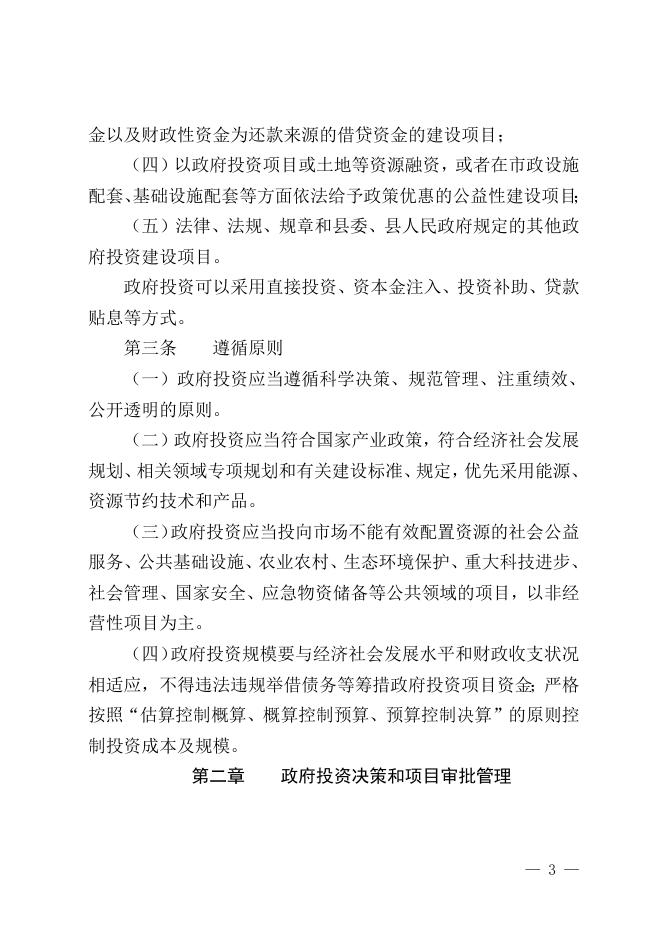 金以及财政性资金为还款来源的借贷资金的建设项目；

（四）以政府投资项目或土地等资源融资，或者在市政设施配套、基础设施配套等方面依法给予政策优惠的公益性建设项目；

（五）法律、法规、规章和县委、县人民政府规定的其他政府投资建设项目。

政府投资可以采用直接投资、资本金注入、投资补助、贷款贴息等方式。

第三条　遵循原则

（一）政府投资应当遵循科学决策、规范管理、注重绩效、公开透明的原则。

（二）政府投资应当符合国家产业政策，符合经济社会发展规划、相关领域专项规划和有关建设标准、规定，优先采用能源、资源节约技术和产品。

（三）政府投资应当投向市场不能有效配置资源的社会公益服务、公共基础设施、农业农村、生态环境保护、重大科技进步、社会管理、国家安全、应急物资储备等公共领域的项目，以非经营性项目为主。

（四）政府投资规模要与经济社会发展水平和财政收支状况相适应，不得违法违规举借债务等筹措政府投资项目资金；严格按照“估算控制概算、概算控制预算、预算控制决算”的原则控制投资成本及规模。

第二章　政府投资决策和项目审批管理

— 3 —